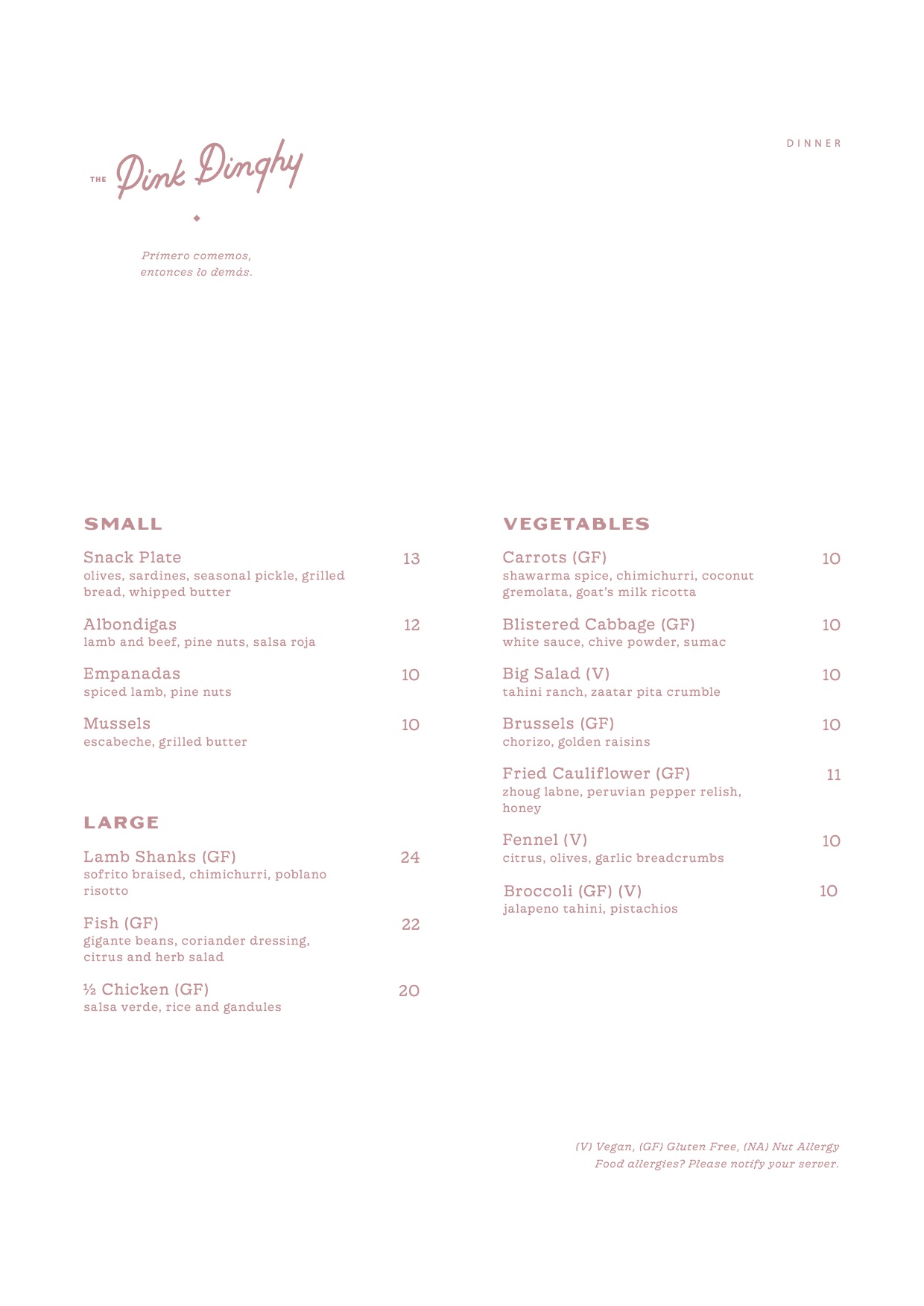 THE Pink Dinghy

DINNER

Primero comemos, entonces lo demás.

SMALL

Snack Plate 13
olives, sardines, seasonal pickle, grilled bread, whipped butter

Albondigas 12
lamb and beef, pine nuts, salsa roja

Empanadas 10
spiced lamb, pine nuts

Mussels 10
escabeche, grilled butter

LARGE

Lamb Shanks (GF) 24
sofrito braised, chimichurri, poblano risotto

Fish (GF) 22
gigante beans, coriander dressing, citrus and herb salad

½ Chicken (GF) 20
salsa verde, rice and gandules

VEGETABLES

Carrots (GF) 10
shawarma spice, chimichurri, coconut gremolata, goat's milk ricotta

Blistered Cabbage (GF) 10
white sauce, chive powder, sumac

Big Salad (V) 10
tahini ranch, zaatar pita crumble

Brussels (GF) 10
chorizo, golden raisins

Fried Cauliflower (GF) 11
zhoug labne, peruvian pepper relish, honey

Fennel (V) 10
citrus, olives, garlic breadcrumbs

Broccoli (GF) (V) 10
jalapeno tahini, pistachios

(V) Vegan, (GF) Gluten Free, (NA) Nut Allergy
Food allergies? Please notify your server.